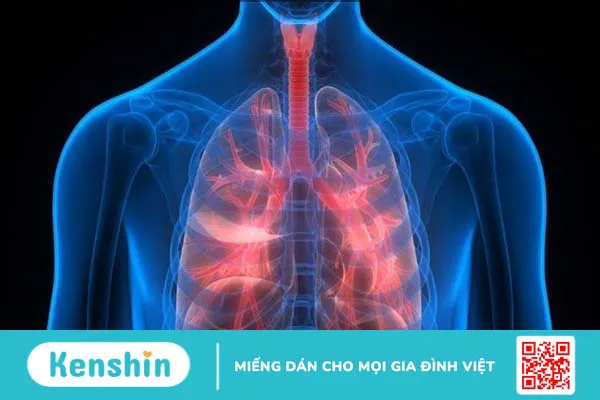 Kenshin

MIẾNG DÁN CHO MỌI GIA ĐÌNH VIỆT